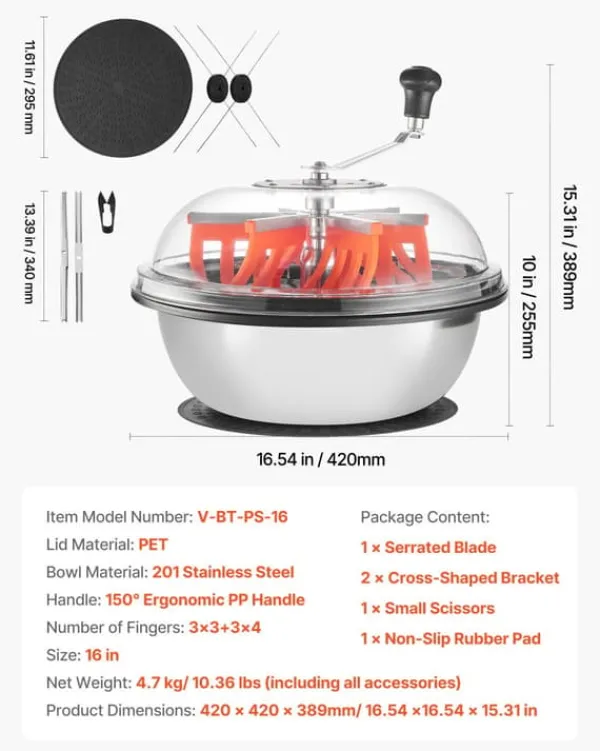 11.61 in / 295 mm

13.39 in / 340 mm

15.31 in / 389mm

10 in / 255mm

16.54 in / 420mm

Item Model Number: V-BT-PS-16

Lid Material: PET

Bowl Material: 201 Stainless Steel

Handle: 150° Ergonomic PP Handle

Number of Fingers: 3×3+3×4

Size: 16 in

Package Content:

1 × Serrated Blade

2 × Cross-Shaped Bracket

1 × Small Scissors

1 × Non-Slip Rubber Pad

Net Weight: 4.7 kg/ 10.36 lbs (including all accessories)

Product Dimensions: 420 × 420 × 389mm/ 16.54 ×16.54 × 15.31 in